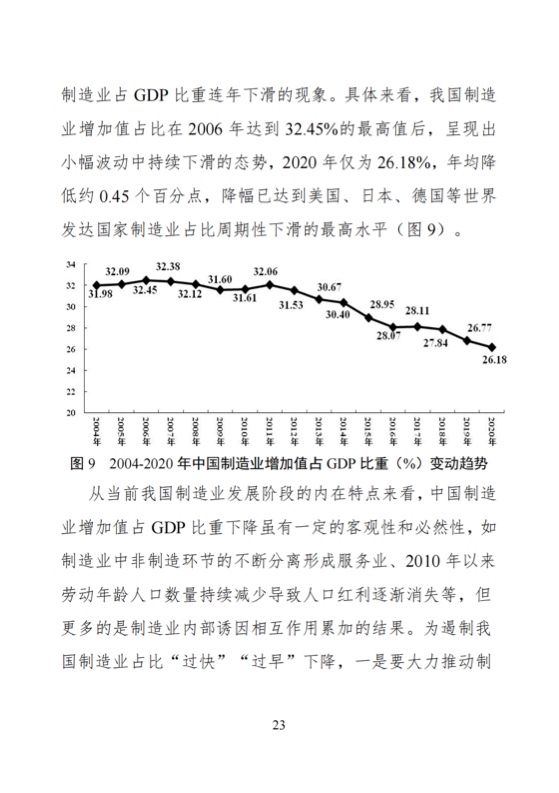 制造业占 GDP 比重连年下滑的现象。具体来看，我国制造业增加值占比在 2006 年达到 32.45%的最高值后，呈现出小幅波动中持续下滑的态势，2020 年仅为 26.18%，年均降低约 0.45 个百分点，降幅已达到美国、日本、德国等世界发达国家制造业占比周期性下滑的最高水平（图 9）。

34
32
30
28
26
24
22
20

31.98 32.09 32.45 32.38 32.12 31.60 31.61 32.06 31.53 30.67 30.40 28.95 28.07 28.11 27.84 26.77 26.18

2004年 2005年 2006年 2007年 2008年 2009年 2010年 2011年 2012年 2013年 2014年 2015年 2016年 2017年 2018年 2019年 2020年

图 9　2004-2020 年中国制造业增加值占 GDP 比重（%）变动趋势

从当前我国制造业发展阶段的内在特点来看，中国制造业增加值占 GDP 比重下降虽有一定的客观性和必然性，如制造业中非制造环节的不断分离形成服务业、2010 年以来劳动年龄人口数量持续减少导致人口红利逐渐消失等，但更多的是制造业内部诱因相互作用累加的结果。为遏制我国制造业占比“过快”“过早”下降，一是要大力推动制

23